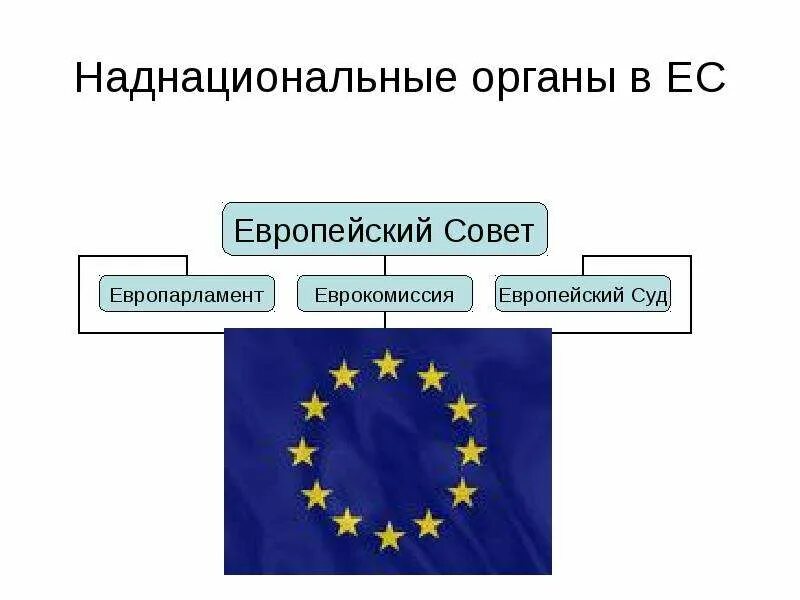 Наднациональные органы в ЕС

Европейский Совет

Европарламент

Еврокомиссия

Европейский Суд